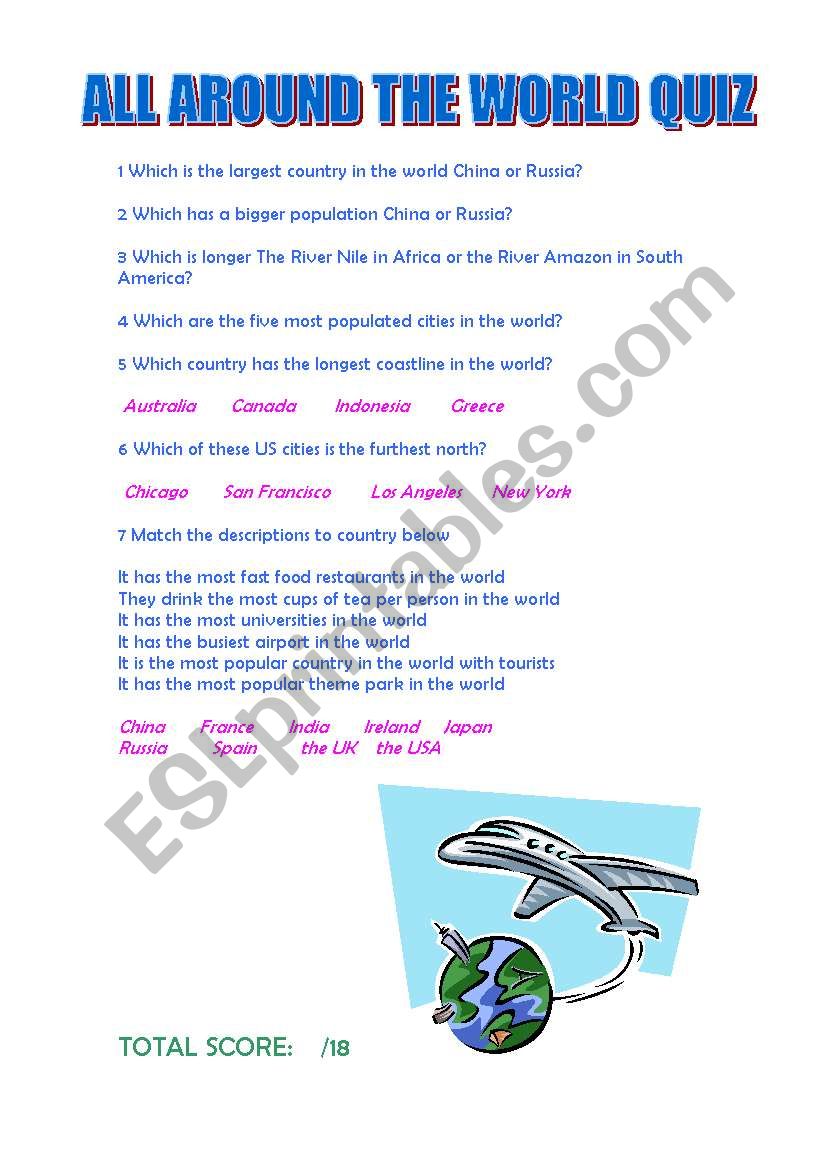 ALL AROUND THE WORLD QUIZ

1 Which is the largest country in the world China or Russia?

2 Which has a bigger population China or Russia?

3 Which is longer The River Nile in Africa or the River Amazon in South America?

4 Which are the five most populated cities in the world?

5 Which country has the longest coastline in the world?

Australia Canada Indonesia Greece

6 Which of these US cities is the furthest north?

Chicago San Francisco Los Angeles New York

7 Match the descriptions to country below

It has the most fast food restaurants in the world
They drink the most cups of tea per person in the world
It has the most universities in the world
It has the busiest airport in the world
It is the most popular country in the world with tourists
It has the most popular theme park in the world

China France India Ireland Japan
Russia Spain the UK the USA

ESLprintables.com

TOTAL SCORE: /18